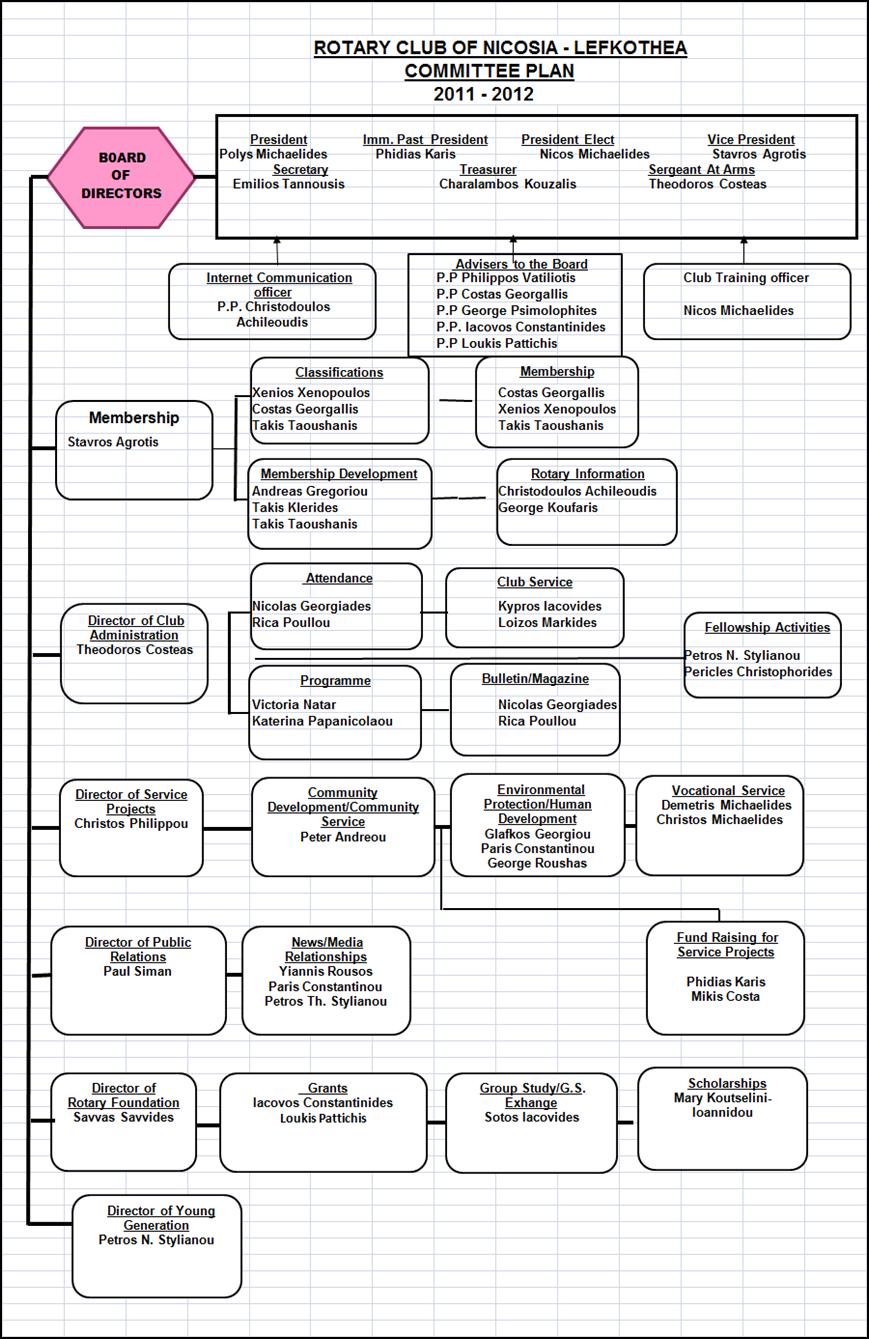 ROTARY CLUB OF NICOSIA - LEFKOTHEA
COMMITTEE PLAN
2011 - 2012

BOARD OF DIRECTORS

President
Polys Michaelides

Imm. Past President
Phidias Karis

President Elect
Nicos Michaelides

Vice President
Stavros Agrotis

Secretary
Emilios Tannousis

Treasurer
Charalambos Kouzalis

Sergeant At Arms
Theodoros Costeas

Internet Communication officer
P.P. Christodoulos Achileoudis

Advisers to the Board
P.P Philippos Vatiliotis
P.P Costas Georgallis
P.P George Psimolophites
P.P. Iacovos Constantinides
P.P Loukis Pattichis

Club Training officer
Nicos Michaelides

Membership
Stavros Agrotis

Classifications
Xenios Xenopoulos
Costas Georgallis
Takis Taoushanis

Membership
Costas Georgallis
Xenios Xenopoulos
Takis Taoushanis

Membership Development
Andreas Gregoriou
Takis Klerides
Takis Taoushanis

Rotary Information
Christodoulos Achileoudis
George Koufaris

Director of Club Administration
Theodoros Costeas

Attendance
Nicolas Georgiades
Rica Poullou

Club Service
Kypros Iacovides
Loizos Markides

Fellowship Activities
Petros N. Stylianou
Pericles Christophorides

Programme
Victoria Natar
Katerina Papanicolaou

Bulletin/Magazine
Nicolas Georgiades
Rica Poullou

Director of Service Projects
Christos Philippou

Community Development/Community Service
Peter Andreou

Environmental Protection/Human Development
Glafkos Georgiou
Paris Constantinou
George Roushas

Vocational Service
Demetris Michaelides
Christos Michaelides

Fund Raising for Service Projects
Phidias Karis
Mikis Costa

Director of Public Relations
Paul Siman

News/Media Relationships
Yiannis Rousos
Paris Constantinou
Petros Th. Stylianou

Director of Rotary Foundation
Savvas Savvides

Grants
Iacovos Constantinides
Loukis Pattichis

Group Study/G.S. Exhange
Sotos Iacovides

Scholarships
Mary Koutselini-Ioannidou

Director of Young Generation
Petros N. Stylianou